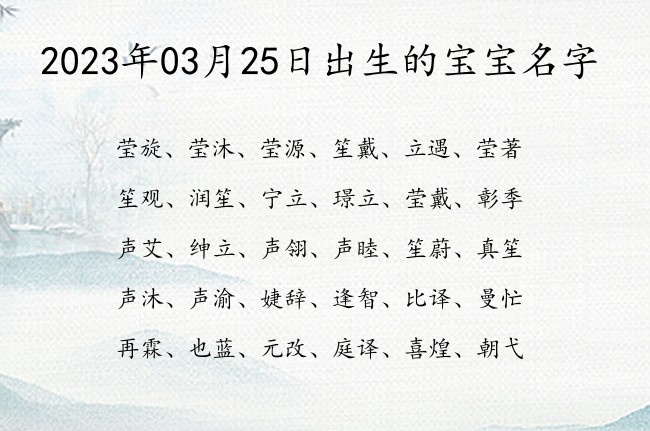 2023年03月25日出生的宝宝名字

莹旋、莹沐、莹源、笙戴、立遇、莹著

笙观、润笙、宁立、璟立、莹戴、彰季

声艾、绅立、声翎、声睦、笙蔚、真笙

声沐、声渝、婕辞、逢智、比译、曼忙

再霖、也蓝、元改、庭译、喜煌、朝弋